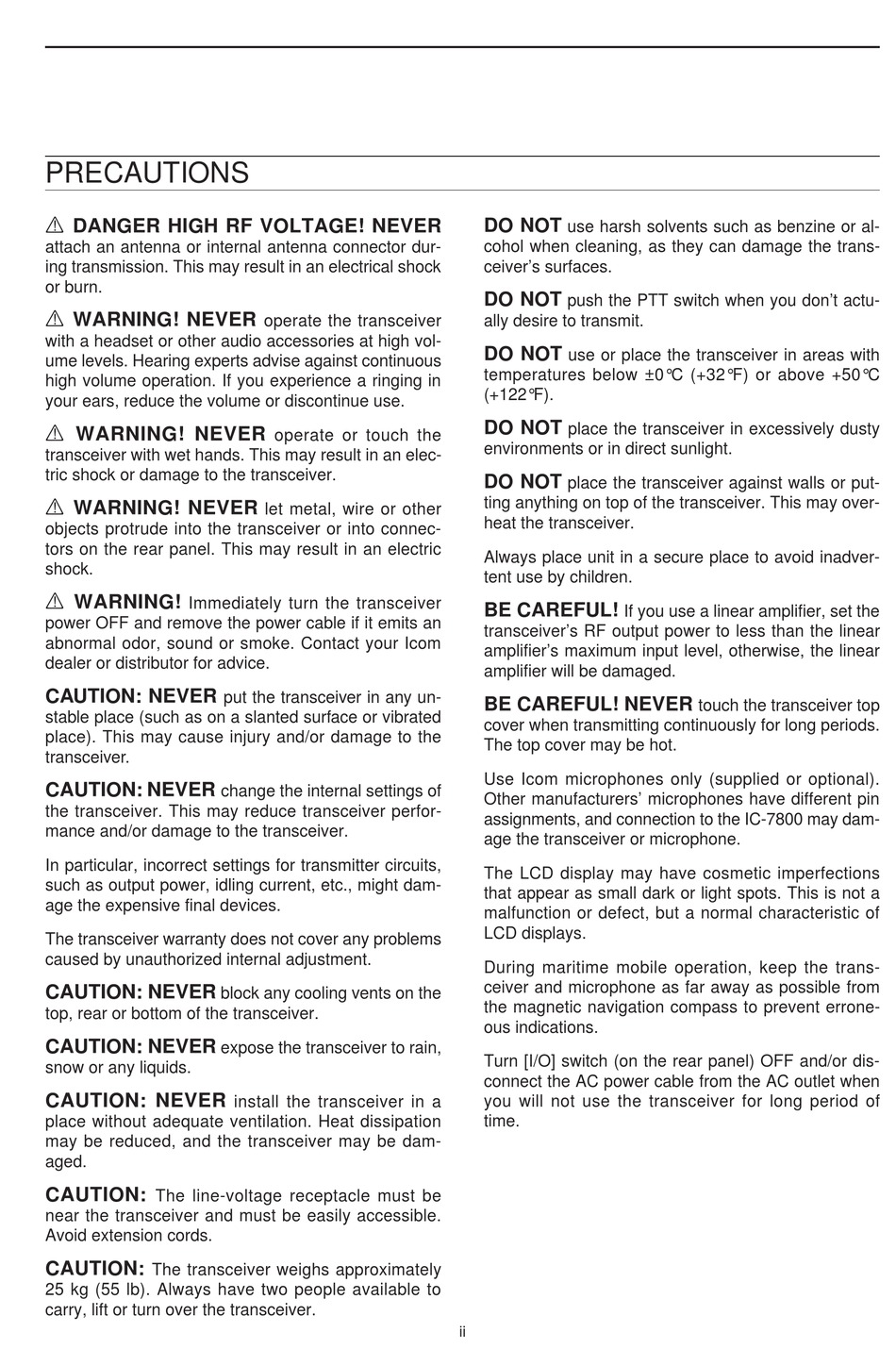 PRECAUTIONS

⚠ DANGER HIGH RF VOLTAGE! NEVER attach an antenna or internal antenna connector during transmission. This may result in an electrical shock or burn.

⚠ WARNING! NEVER operate the transceiver with a headset or other audio accessories at high volume levels. Hearing experts advise against continuous high volume operation. If you experience a ringing in your ears, reduce the volume or discontinue use.

⚠ WARNING! NEVER operate or touch the transceiver with wet hands. This may result in an electric shock or damage to the transceiver.

⚠ WARNING! NEVER let metal, wire or other objects protrude into the transceiver or into connectors on the rear panel. This may result in an electric shock.

⚠ WARNING! Immediately turn the transceiver power OFF and remove the power cable if it emits an abnormal odor, sound or smoke. Contact your Icom dealer or distributor for advice.

CAUTION: NEVER put the transceiver in any unstable place (such as on a slanted surface or vibrated place). This may cause injury and/or damage to the transceiver.

CAUTION: NEVER change the internal settings of the transceiver. This may reduce transceiver performance and/or damage to the transceiver.

In particular, incorrect settings for transmitter circuits, such as output power, idling current, etc., might damage the expensive final devices.

The transceiver warranty does not cover any problems caused by unauthorized internal adjustment.

CAUTION: NEVER block any cooling vents on the top, rear or bottom of the transceiver.

CAUTION: NEVER expose the transceiver to rain, snow or any liquids.

CAUTION: NEVER install the transceiver in a place without adequate ventilation. Heat dissipation may be reduced, and the transceiver may be damaged.

CAUTION: The line-voltage receptacle must be near the transceiver and must be easily accessible. Avoid extension cords.

CAUTION: The transceiver weighs approximately 25 kg (55 lb). Always have two people available to carry, lift or turn over the transceiver.

DO NOT use harsh solvents such as benzine or alcohol when cleaning, as they can damage the transceiver's surfaces.

DO NOT push the PTT switch when you don't actually desire to transmit.

DO NOT use or place the transceiver in areas with temperatures below ±0°C (+32°F) or above +50°C (+122°F).

DO NOT place the transceiver in excessively dusty environments or in direct sunlight.

DO NOT place the transceiver against walls or putting anything on top of the transceiver. This may overheat the transceiver.

Always place unit in a secure place to avoid inadvertent use by children.

BE CAREFUL! If you use a linear amplifier, set the transceiver's RF output power to less than the linear amplifier's maximum input level, otherwise, the linear amplifier will be damaged.

BE CAREFUL! NEVER touch the transceiver top cover when transmitting continuously for long periods. The top cover may be hot.

Use Icom microphones only (supplied or optional). Other manufacturers' microphones have different pin assignments, and connection to the IC-7800 may damage the transceiver or microphone.

The LCD display may have cosmetic imperfections that appear as small dark or light spots. This is not a malfunction or defect, but a normal characteristic of LCD displays.

During maritime mobile operation, keep the transceiver and microphone as far away as possible from the magnetic navigation compass to prevent erroneous indications.

Turn [I/O] switch (on the rear panel) OFF and/or disconnect the AC power cable from the AC outlet when you will not use the transceiver for long period of time.

ii